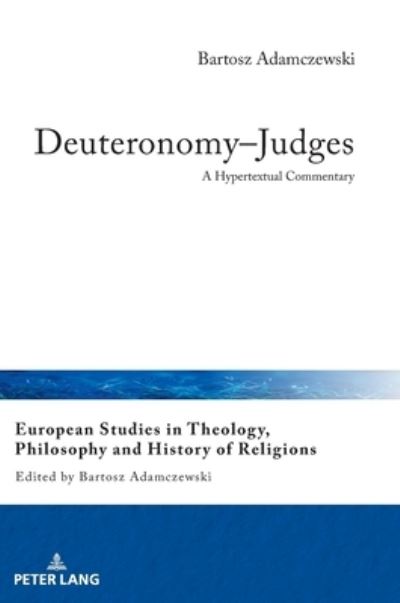 Bartosz Adamczewski

Deuteronomy–Judges

A Hypertextual Commentary

European Studies in Theology, Philosophy and History of Religions

Edited by Bartosz Adamczewski

PETER LANG